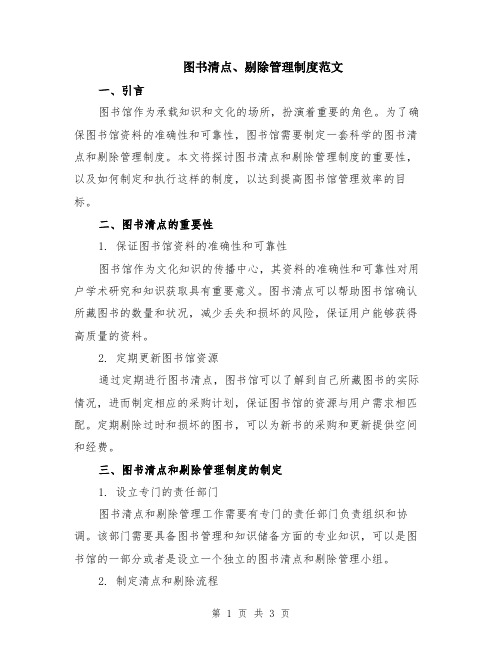 图书清点、剔除管理制度范文

一、引言

图书馆作为承载知识和文化的场所，扮演着重要的角色。为了确保图书馆资料的准确性和可靠性，图书馆需要制定一套科学的图书清点和剔除管理制度。本文将探讨图书清点和剔除管理制度的重要性，以及如何制定和执行这样的制度，以达到提高图书馆管理效率的目标。

二、图书清点的重要性

1. 保证图书馆资料的准确性和可靠性

图书馆作为文化知识的传播中心，其资料的准确性和可靠性对用户学术研究和知识获取具有重要意义。图书清点可以帮助图书馆确认所藏图书的数量和状况，减少丢失和损坏的风险，保证用户能够获得高质量的资料。

2. 定期更新图书馆资源

通过定期进行图书清点，图书馆可以了解到自己所藏图书的实际情况，进而制定相应的采购计划，保证图书馆的资源与用户需求相匹配。定期剔除过时和损坏的图书，可以为新书的采购和更新提供空间和经费。

三、图书清点和剔除管理制度的制定

1. 设立专门的责任部门

图书清点和剔除管理工作需要有专门的责任部门负责组织和协调。该部门需要具备图书管理和知识储备方面的专业知识，可以是图书馆的一部分或者是设立一个独立的图书清点和剔除管理小组。

2. 制定清点和剔除流程

第 1 页 共 3 页